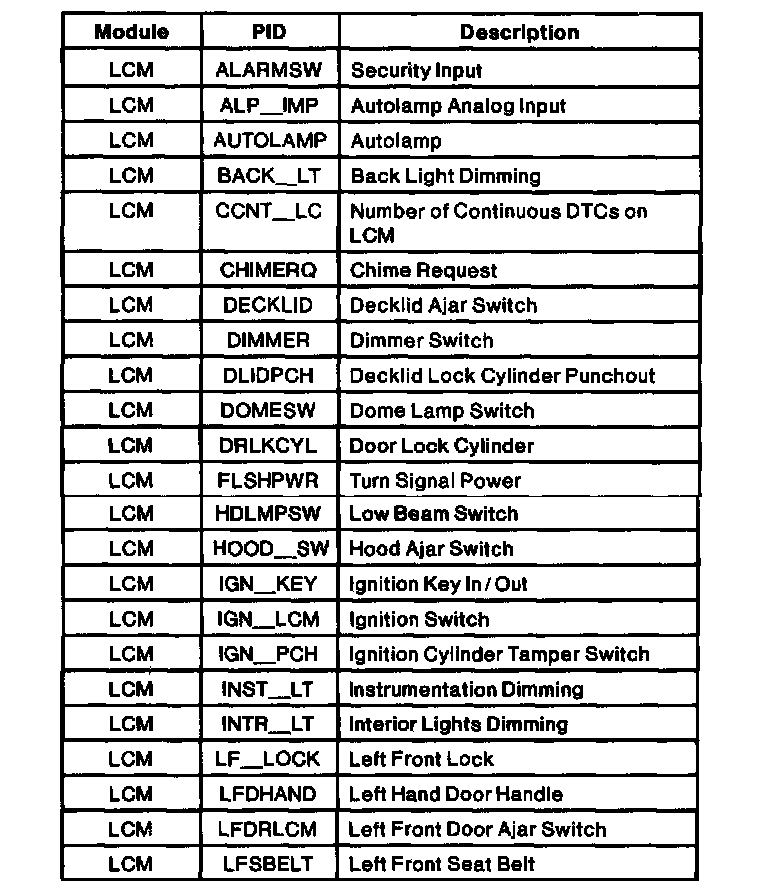 | Module | PID | Description |
|---|---|---|
| LCM | ALARMSW | Security Input |
| LCM | ALP__IMP | Autolamp Analog Input |
| LCM | AUTOLAMP | Autolamp |
| LCM | BACK__LT | Back Light Dimming |
| LCM | CCNT__LC | Number of Continuous DTCs on LCM |
| LCM | CHIMERQ | Chime Request |
| LCM | DECKLID | Decklid Ajar Switch |
| LCM | DIMMER | Dimmer Switch |
| LCM | DLIDPCH | Decklid Lock Cylinder Punchout |
| LCM | DOMESW | Dome Lamp Switch |
| LCM | DRLKCYL | Door Lock Cylinder |
| LCM | FLSHPWR | Turn Signal Power |
| LCM | HDLMPSW | Low Beam Switch |
| LCM | HOOD__SW | Hood Ajar Switch |
| LCM | IGN__KEY | Ignition Key In / Out |
| LCM | IGN__LCM | Ignition Switch |
| LCM | IGN__PCH | Ignition Cylinder Tamper Switch |
| LCM | INST__LT | Instrumentation Dimming |
| LCM | INTR__LT | Interior Lights Dimming |
| LCM | LF__LOCK | Left Front Lock |
| LCM | LFDHAND | Left Hand Door Handle |
| LCM | LFDRLCM | Left Front Door Ajar Switch |
| LCM | LFSBELT | Left Front Seat Belt |